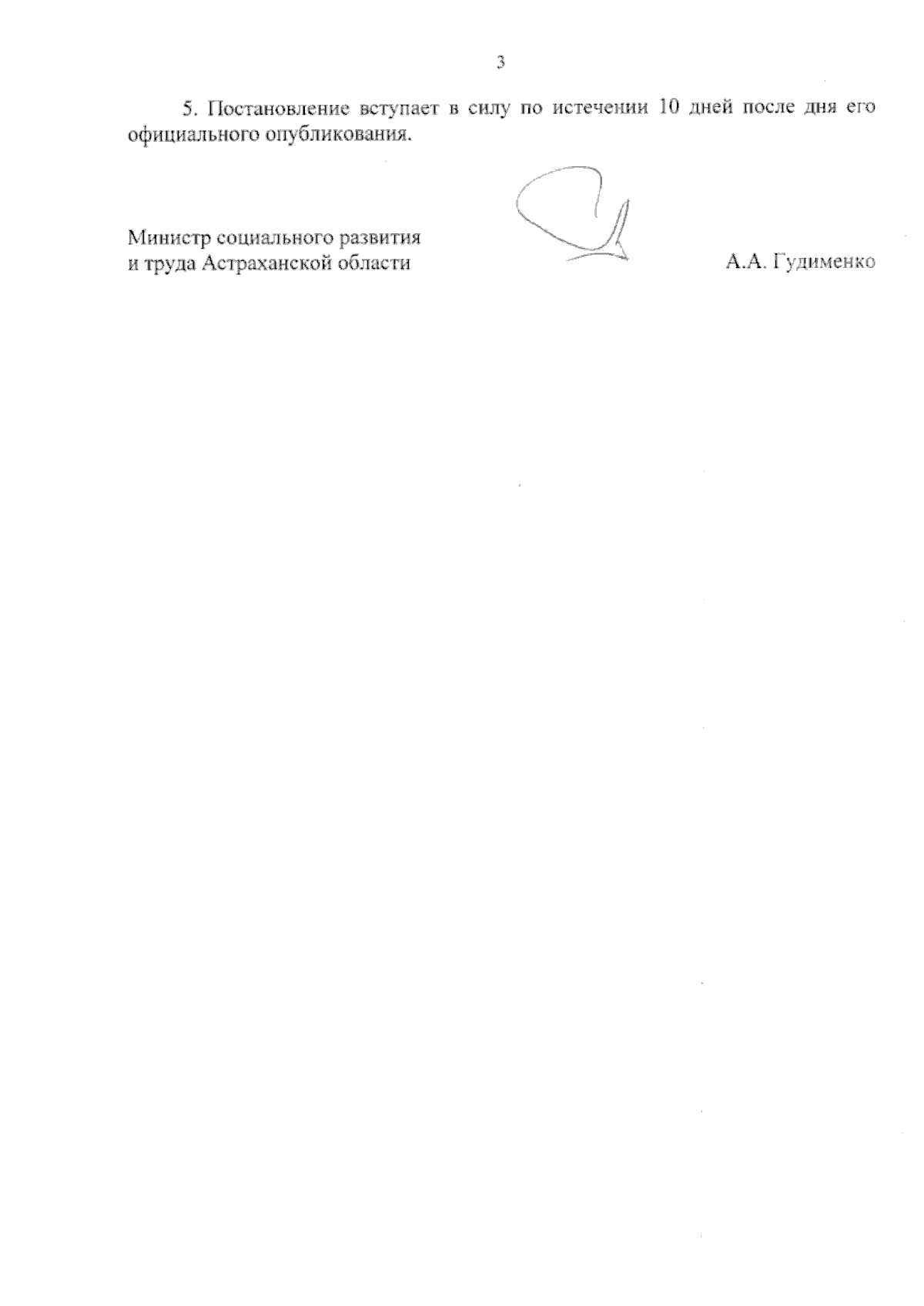 3

5. Постановление вступает в силу по истечении 10 дней после дня его официального опубликования.

Министр социального развития и труда Астраханской области

А.А. Гудименко